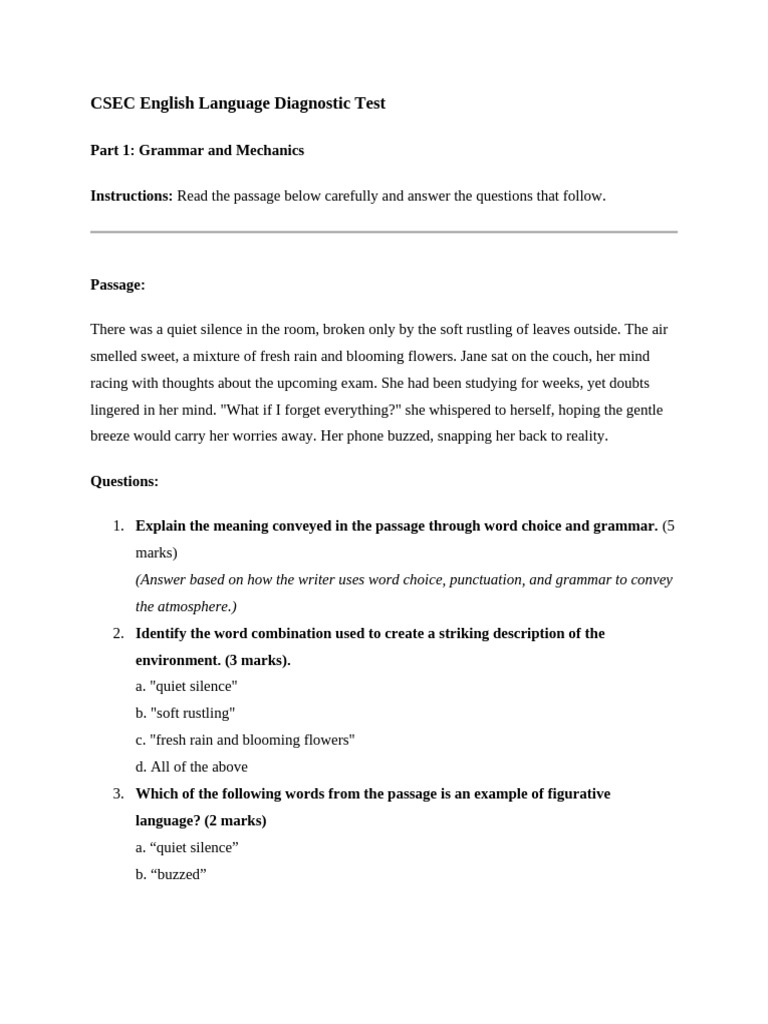 CSEC English Language Diagnostic Test

Part 1: Grammar and Mechanics

Instructions: Read the passage below carefully and answer the questions that follow.

Passage:

There was a quiet silence in the room, broken only by the soft rustling of leaves outside. The air smelled sweet, a mixture of fresh rain and blooming flowers. Jane sat on the couch, her mind racing with thoughts about the upcoming exam. She had been studying for weeks, yet doubts lingered in her mind. "What if I forget everything?" she whispered to herself, hoping the gentle breeze would carry her worries away. Her phone buzzed, snapping her back to reality.

Questions:

1. Explain the meaning conveyed in the passage through word choice and grammar. (5 marks)
(Answer based on how the writer uses word choice, punctuation, and grammar to convey the atmosphere.)
2. Identify the word combination used to create a striking description of the environment. (3 marks).
a. "quiet silence"
b. "soft rustling"
c. "fresh rain and blooming flowers"
d. All of the above
3. Which of the following words from the passage is an example of figurative language? (2 marks)
a. “quiet silence”
b. “buzzed”